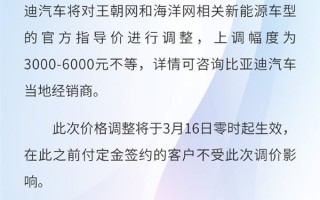 迪汽车将对王朝网和海洋网相关新能源车型的官方指导价进行调整，上调幅度为3000-6000元不等，详情可咨询比亚迪汽车当地经销商。

此次价格调整将于3月16日零时起生效，在此之前付定金签约的客户不受此次调价影响。